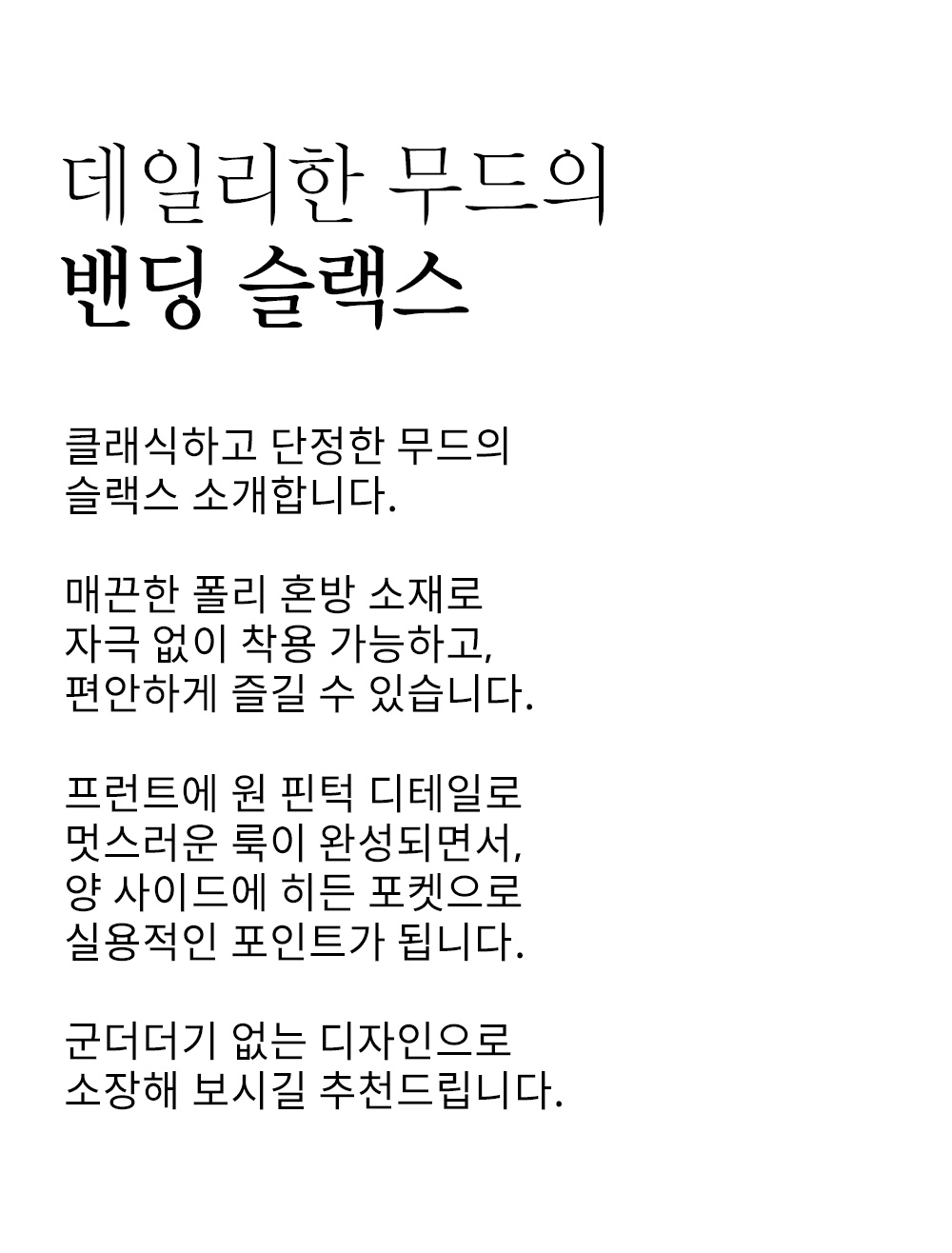 데일리한 무드의
밴딩 슬랙스

클래식하고 단정한 무드의
슬랙스 소개합니다.

매끈한 폴리 혼방 소재로
자극 없이 착용 가능하고,
편안하게 즐길 수 있습니다.

프런트에 원 핀턱 디테일로
멋스러운 룩이 완성되면서,
양 사이드에 히든 포켓으로
실용적인 포인트가 됩니다.

군더더기 없는 디자인으로
소장해 보시길 추천드립니다.